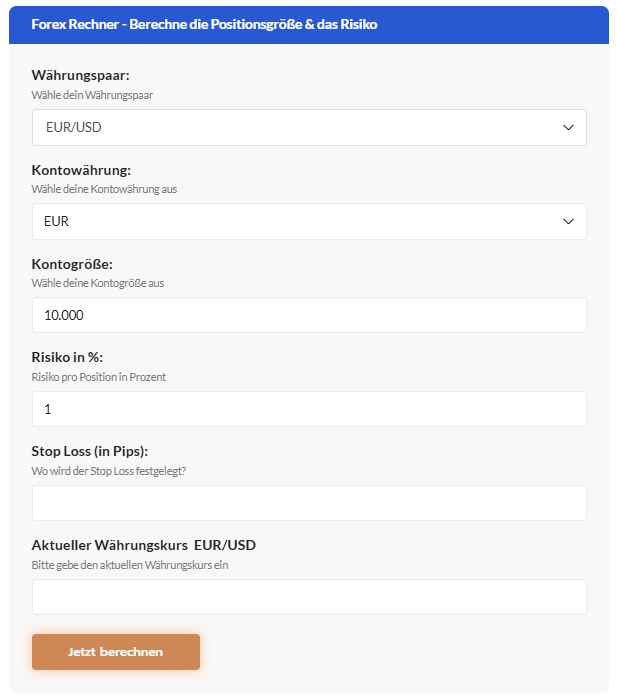 Forex Rechner - Berechne die Positionsgröße & das Risiko

Währungspaar:
Wähle dein Währungspaar

EUR/USD

Kontowährung:
Wähle deine Kontowährung aus

EUR

Kontogröße:
Wähle deine Kontogröße aus

10.000

Risiko in %:
Risiko pro Position in Prozent

1

Stop Loss (in Pips):
Wo wird der Stop Loss festgelegt?

Aktueller Währungskurs EUR/USD
Bitte gebe den aktuellen Währungskurs ein

Jetzt berechnen